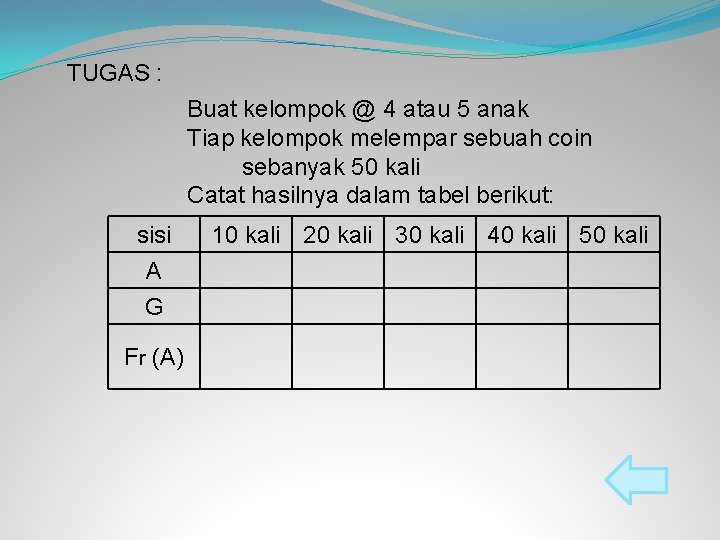 TUGAS :

Buat kelompok @ 4 atau 5 anak
Tiap kelompok melempar sebuah coin sebanyak 50 kali
Catat hasilnya dalam tabel berikut:

| sisi | 10 kali | 20 kali | 30 kali | 40 kali | 50 kali |
|---|---|---|---|---|---|
| A | | | | | |
| G | | | | | |
| Fr (A) | | | | | |